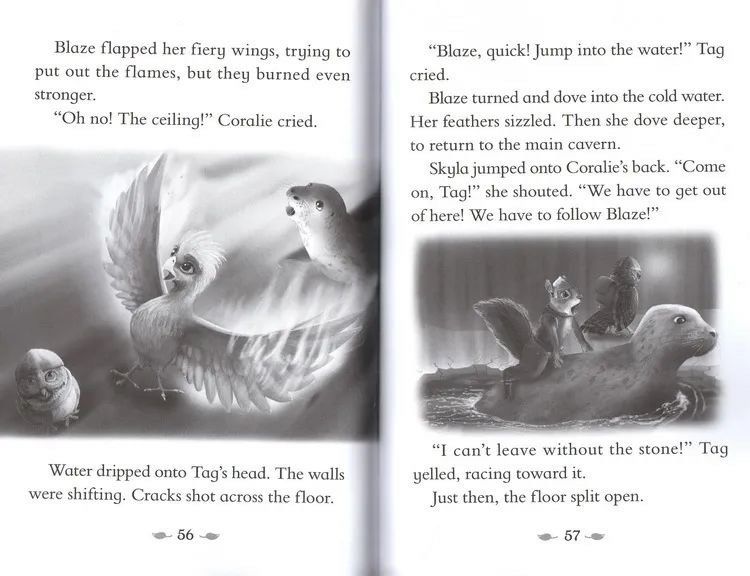 Blaze flapped her fiery wings, trying to put out the flames, but they burned even stronger.

"Oh no! The ceiling!" Coralie cried.

Water dripped onto Tag's head. The walls were shifting. Cracks shot across the floor.

56

"Blaze, quick! Jump into the water!" Tag cried.

Blaze turned and dove into the cold water. Her feathers sizzled. Then she dove deeper, to return to the main cavern.

Skyla jumped onto Coralie's back. "Come on, Tag!" she shouted. "We have to get out of here! We have to follow Blaze!"

"I can't leave without the stone!" Tag yelled, racing toward it.

Just then, the floor split open.

57